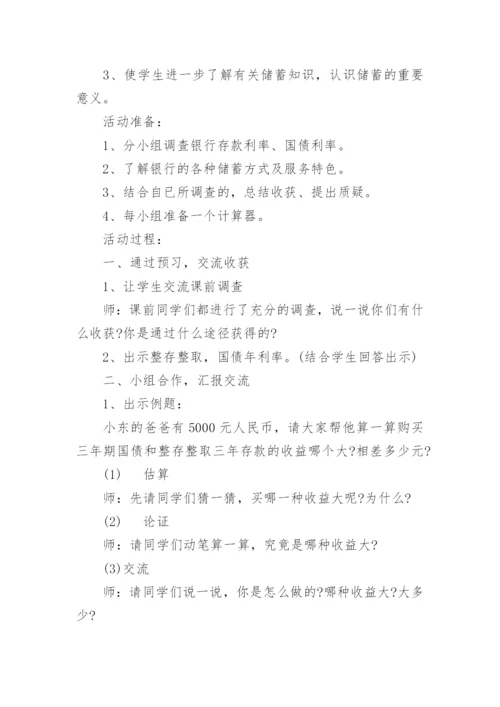 3、使学生进一步了解有关储蓄知识，认识储蓄的重要意义。

活动准备：

1、分小组调查银行存款利率、国债利率。

2、了解银行的各种储蓄方式及服务特色。

3、结合自已所调查的，总结收获、提出质疑。

4、每小组准备一个计算器。

活动过程：

一、通过预习，交流收获

1、让学生交流课前调查

师：课前同学们都进行了充分的调查，说一说你们有什么收获?你是通过什么途径获得的?

2、出示整存整取，国债年利率。(结合学生回答出示)

二、小组合作，汇报交流

1、出示例题：

小东的爸爸有 5000 元人民币，请大家帮他算一算购买三年期国债和整存整取三年存款的收益哪个大?相差多少元?

(1)　估算

师：先请同学们猜一猜，买哪一种收益大呢?为什么?

(2)　论证

师：请同学们动笔算一算，究竟是哪种收益大?

(3)交流

师：请同学们说一说，你是怎么做的?哪种收益大?大多少?